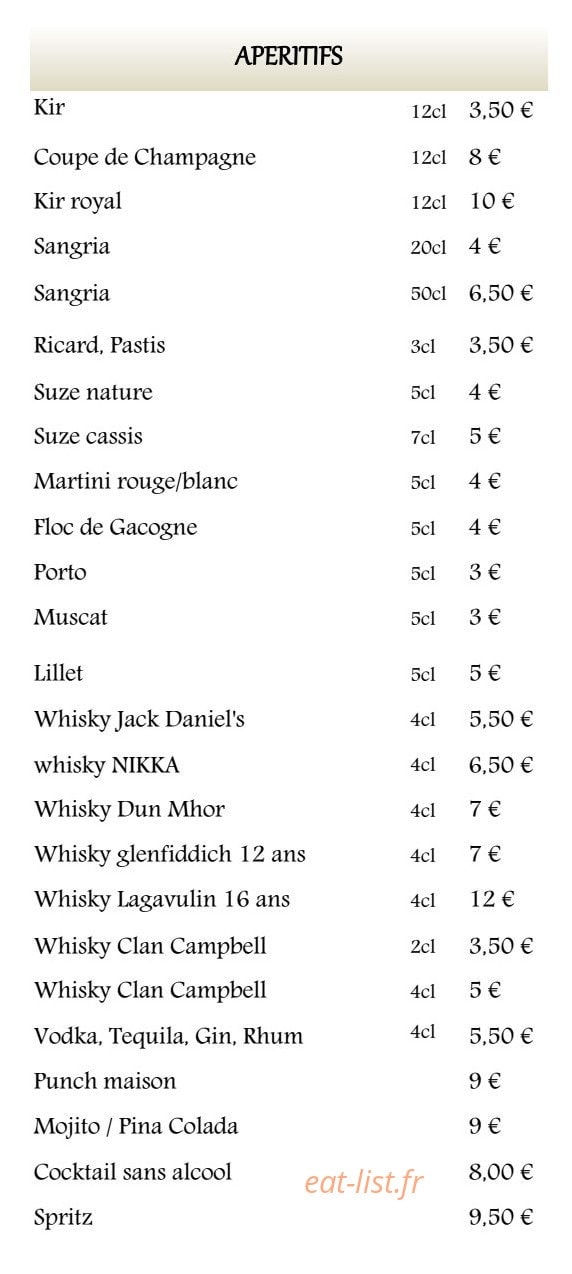 APERITIFS

| | | |
|---|---|---|
| Kir | 12cl | 3,50 € |
| Coupe de Champagne | 12cl | 8 € |
| Kir royal | 12cl | 10 € |
| Sangria | 20cl | 4 € |
| Sangria | 50cl | 6,50 € |
| Ricard, Pastis | 3cl | 3,50 € |
| Suze nature | 5cl | 4 € |
| Suze cassis | 7cl | 5 € |
| Martini rouge/blanc | 5cl | 4 € |
| Floc de Gacogne | 5cl | 4 € |
| Porto | 5cl | 3 € |
| Muscat | 5cl | 3 € |
| Lillet | 5cl | 5 € |
| Whisky Jack Daniel's | 4cl | 5,50 € |
| whisky NIKKA | 4cl | 6,50 € |
| Whisky Dun Mhor | 4cl | 7 € |
| Whisky glenfiddich 12 ans | 4cl | 7 € |
| Whisky Lagavulin 16 ans | 4cl | 12 € |
| Whisky Clan Campbell | 2cl | 3,50 € |
| Whisky Clan Campbell | 4cl | 5 € |
| Vodka, Tequila, Gin, Rhum | 4cl | 5,50 € |
| Punch maison | | 9 € |
| Mojito / Pina Colada | | 9 € |
| Cocktail sans alcool | | 8,00 € |
| Spritz | | 9,50 € |

eat-list.fr